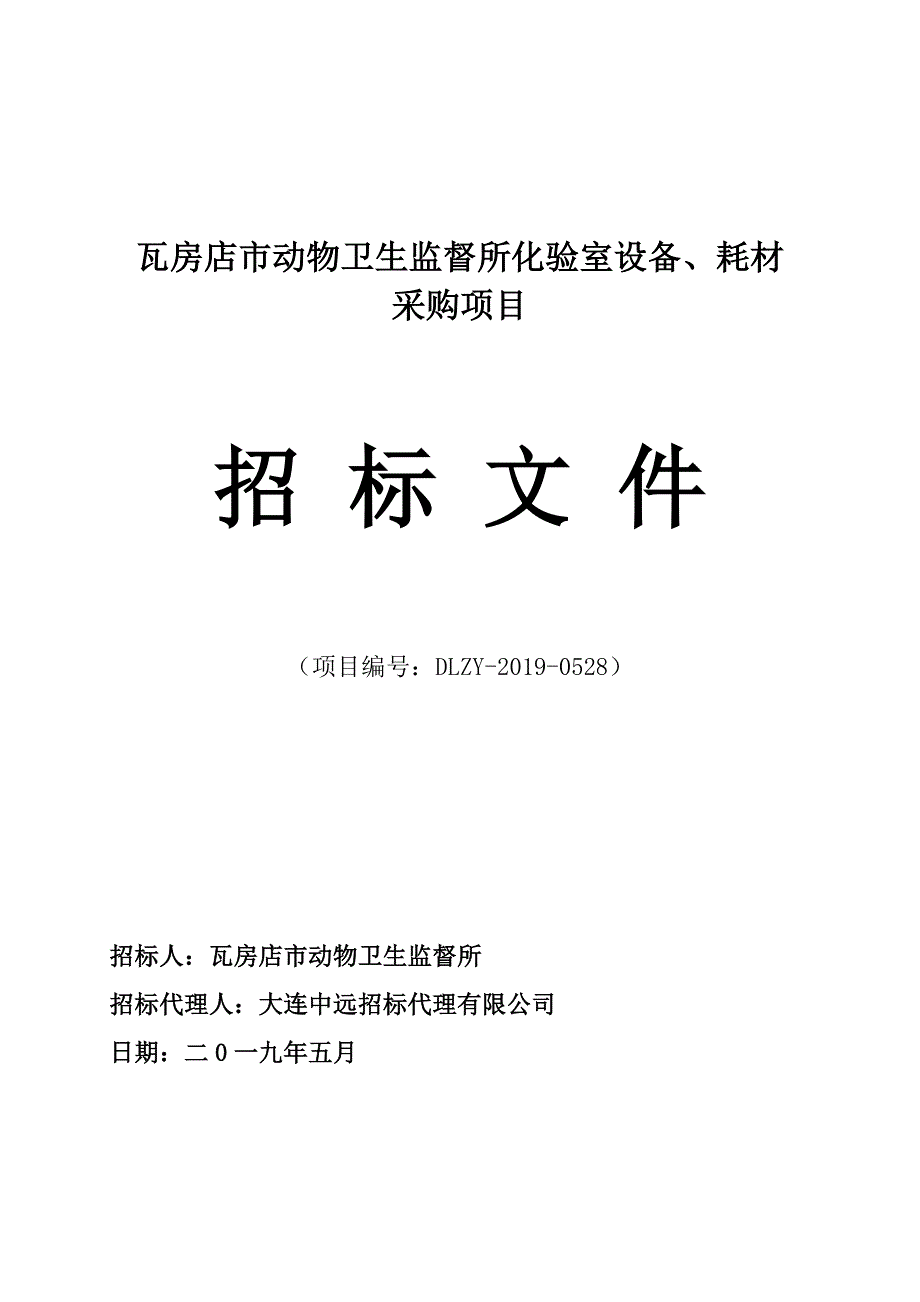 瓦房店市动物卫生监督所化验室设备、耗材采购项目

招 标 文 件

（项目编号：DLZY-2019-0528）

招标人：瓦房店市动物卫生监督所

招标代理人：大连中远招标代理有限公司

日期：二0一九年五月